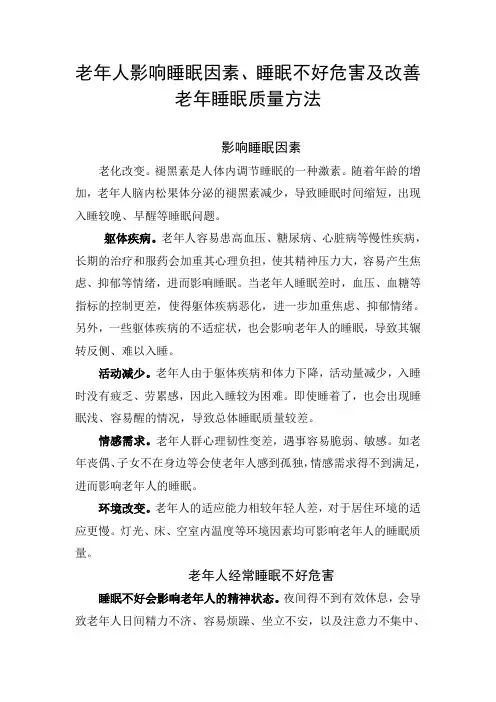 老年人影响睡眠因素、睡眠不好危害及改善老年睡眠质量方法

影响睡眠因素

老化改变。褪黑素是人体内调节睡眠的一种激素。随着年龄的增加，老年人脑内松果体分泌的褪黑素减少，导致睡眠时间缩短，出现入睡较晚、早醒等睡眠问题。

躯体疾病。老年人容易患高血压、糖尿病、心脏病等慢性疾病，长期的治疗和服药会加重其心理负担，使其精神压力大，容易产生焦虑、抑郁等情绪，进而影响睡眠。当老年人睡眠差时，血压、血糖等指标的控制更差，使得躯体疾病恶化，进一步加重焦虑、抑郁情绪。另外，一些躯体疾病的不适症状，也会影响老年人的睡眠，导致其辗转反侧、难以入睡。

活动减少。老年人由于躯体疾病和体力下降，活动量减少，入睡时没有疲乏、劳累感，因此入睡较为困难。即使睡着了，也会出现睡眠浅、容易醒的情况，导致总体睡眠质量较差。

情感需求。老年人群心理韧性变差，遇事容易脆弱、敏感。如老年丧偶、子女不在身边等会使老年人感到孤独，情感需求得不到满足，进而影响老年人的睡眠。

环境改变。老年人的适应能力相较年轻人差，对于居住环境的适应更慢。灯光、床、空室内温度等环境因素均可影响老年人的睡眠质量。

老年人经常睡眠不好危害

睡眠不好会影响老年人的精神状态。夜间得不到有效休息，会导致老年人日间精力不济、容易烦躁、坐立不安，以及注意力不集中、